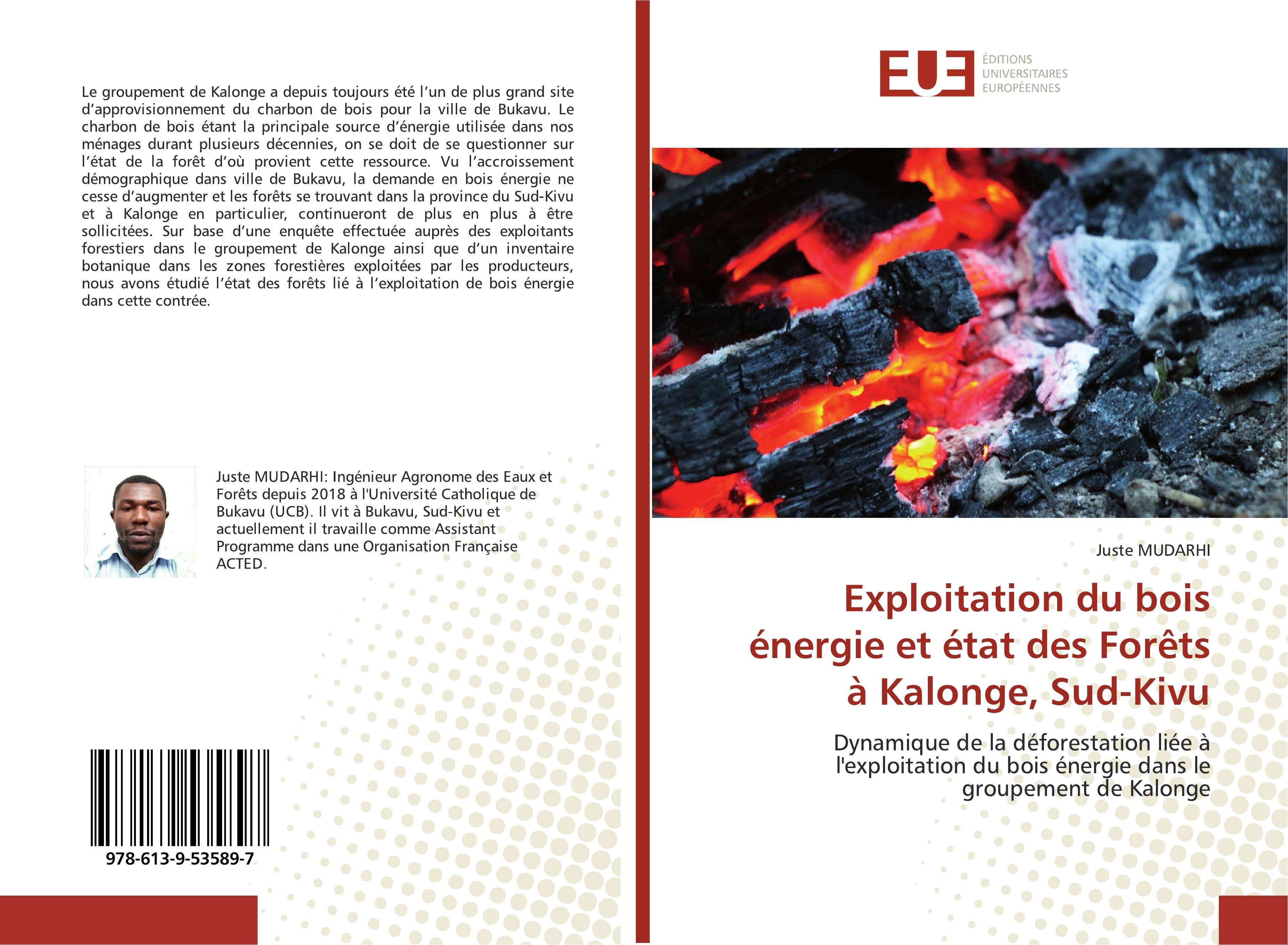 Le groupement de Kalonge a depuis toujours été l'un de plus grand site d'approvisionnement du charbon de bois pour la ville de Bukavu. Le charbon de bois étant la principale source d'énergie utilisée dans nos ménages durant plusieurs décennies, on se doit de se questionner sur l'état de la forêt d'où provient cette ressource. Vu l'accroissement démographique dans ville de Bukavu, la demande en bois énergie ne cesse d'augmenter et les forêts se trouvant dans la province du Sud-Kivu et à Kalonge en particulier, continueront de plus en plus à être sollicitées. Sur base d'une enquête effectuée auprès des exploitants forestiers dans le groupement de Kalonge ainsi que d'un inventaire botanique dans les zones forestières exploitées par les producteurs, nous avons étudié l'état des forêts lié à l'exploitation de bois énergie dans cette contrée.

Juste MUDARHI: Ingénieur Agronome des Eaux et Forêts depuis 2018 à l'Université Catholique de Bukavu (UCB). Il vit à Bukavu, Sud-Kivu et actuellement il travaille comme Assistant Programme dans une Organisation Française ACTED.

978-613-9-53589-7

EUE
ÉDITIONS
UNIVERSITAIRES
EUROPÉENNES

Juste MUDARHI

Exploitation du bois énergie et état des Forêts à Kalonge, Sud-Kivu

Dynamique de la déforestation liée à l'exploitation du bois énergie dans le groupement de Kalonge